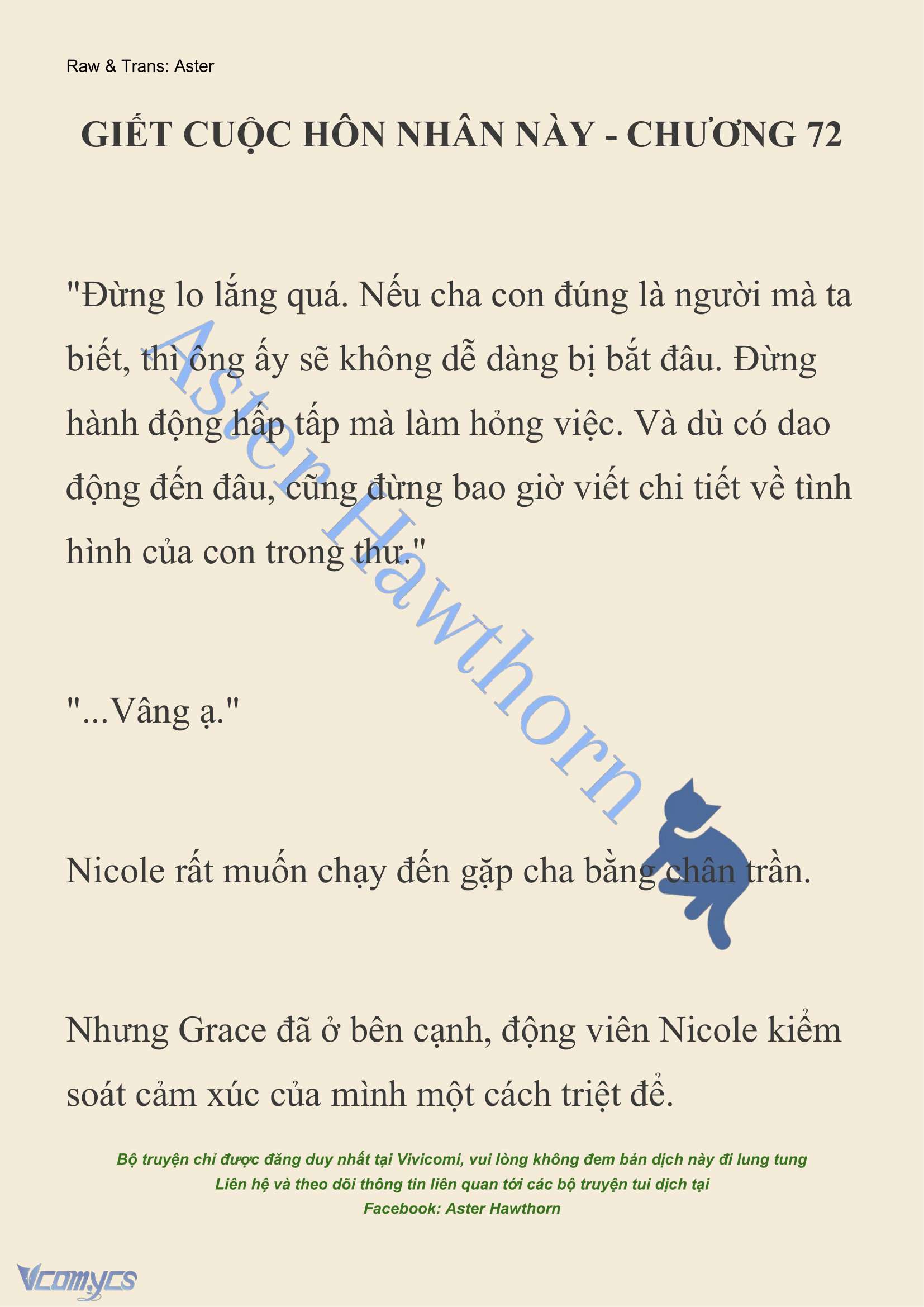 Raw & Trans: Aster

GIẾT CUỘC HÔN NHÂN NÀY - CHƯƠNG 72

"Đừng lo lắng quá. Nếu cha con đúng là người mà ta biết, thì ông ấy sẽ không dễ dàng bị bắt đâu. Đừng hành động hấp tấp mà làm hỏng việc. Và dù có dao động đến đâu, cũng đừng bao giờ viết chi tiết về tình hình của con trong thư."

Aster Hawthorn

"...Vâng ạ."

Nicole rất muốn chạy đến gặp cha bằng chân trần.

Nhưng Grace đã ở bên cạnh, động viên Nicole kiểm soát cảm xúc của mình một cách triệt để.

Bộ truyện chỉ được đăng duy nhất tại Vivicomi, vui lòng không đem bản dịch này đi lung tung
Liên hệ và theo dõi thông tin liên quan tới các bộ truyện tui dịch tại
Facebook: Aster Hawthorn

Vcomycs